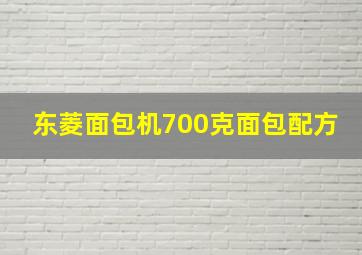 东菱面包机700克面包配方